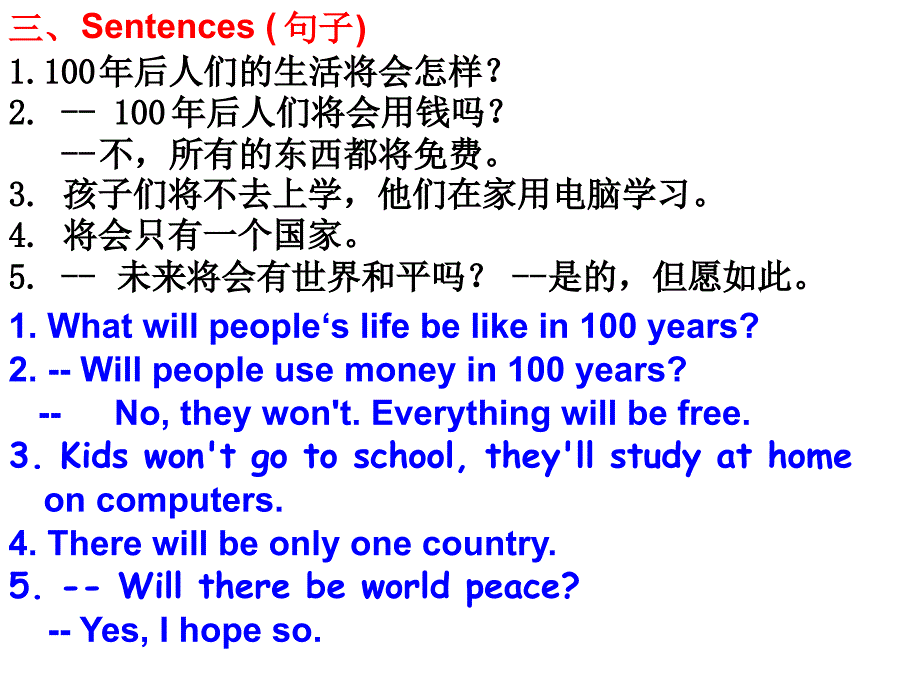 三、Sentences ( 句子)
1.100年后人们的生活将会怎样？
2. -- 100年后人们将会用钱吗？
--不，所有的东西都将免费。
3. 孩子们将不去上学，他们在家用电脑学习。
4. 将会只有一个国家。
5. -- 未来将会有世界和平吗？ --是的，但愿如此。
1. What will people‘s life be like in 100 years?
2. -- Will people use money in 100 years?
-- No, they won't. Everything will be free.
3. Kids won't go to school, they'll study at home on computers.
4. There will be only one country.
5. -- Will there be world peace?
-- Yes, I hope so.